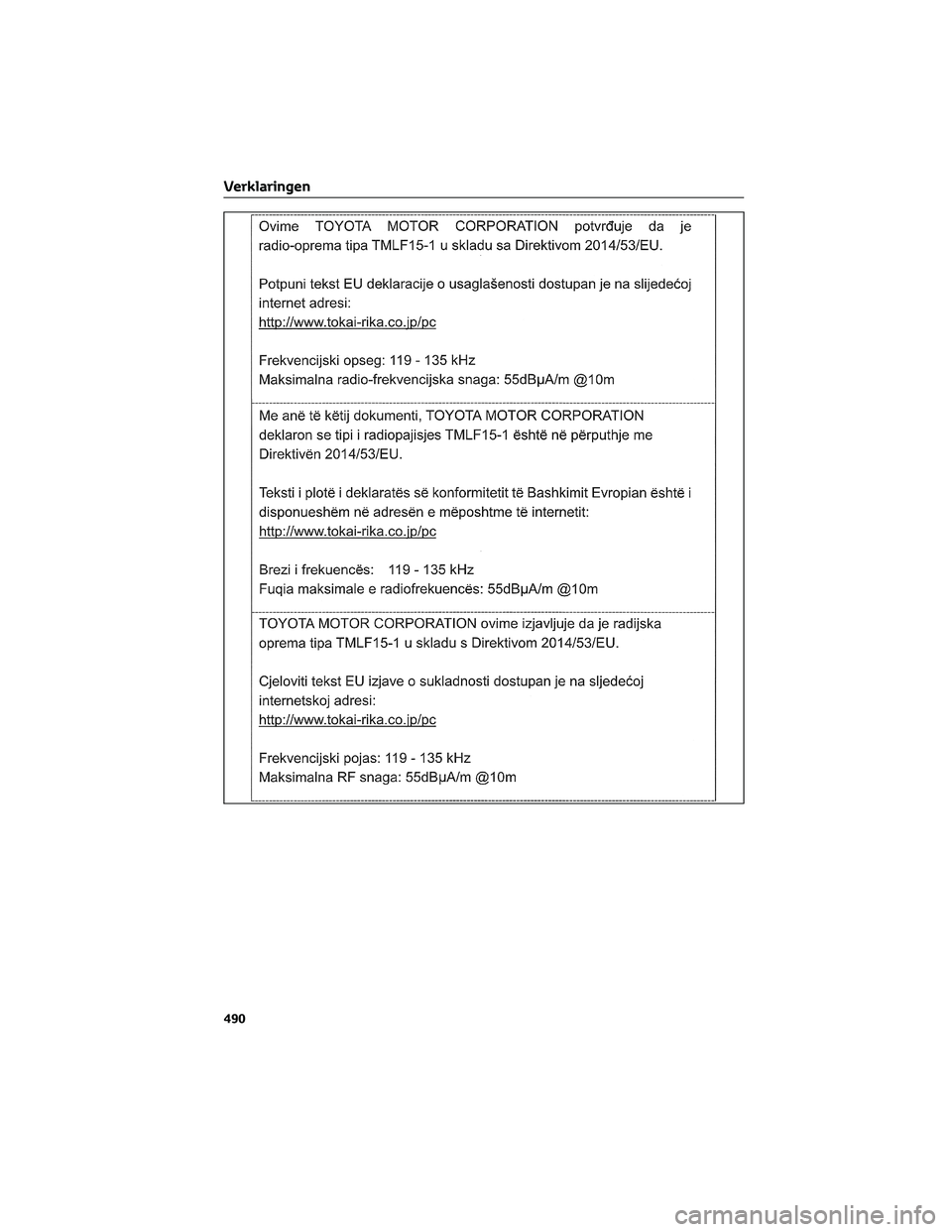 Verklaringen

Ovime TOYOTA MOTOR CORPORATION potvrđuje da je radio-oprema tipa TMLF15-1 u skladu sa Direktivom 2014/53/EU.

Potpuni tekst EU deklaracije o usaglašenosti dostupan je na slijedećoj internet adresi:
http://www.tokai-rika.co.jp/pc

Frekvencijski opseg: 119 - 135 kHz
Maksimalna radio-frekvencijska snaga: 55dBμA/m @10m

Me anë të këtij dokumenti, TOYOTA MOTOR CORPORATION deklaron se tipi i radiopajisjes TMLF15-1 është në përputhje me Direktivën 2014/53/EU.

Teksti i plotë i deklaratës së konformitetit të Bashkimit Evropian është i disponueshëm në adresën e mëposhtme të internetit:
http://www.tokai-rika.co.jp/pc

Brezi i frekuencës: 119 - 135 kHz
Fuqia maksimale e radiofrekuencës: 55dBμA/m @10m

TOYOTA MOTOR CORPORATION ovime izjavljuje da je radijska oprema tipa TMLF15-1 u skladu s Direktivom 2014/53/EU.

Cjeloviti tekst EU izjave o sukladnosti dostupan je na sljedećoj internetskoj adresi:
http://www.tokai-rika.co.jp/pc

Frekvencijski pojas: 119 - 135 kHz
Maksimalna RF snaga: 55dBμA/m @10m

490

carmanualsonline.info